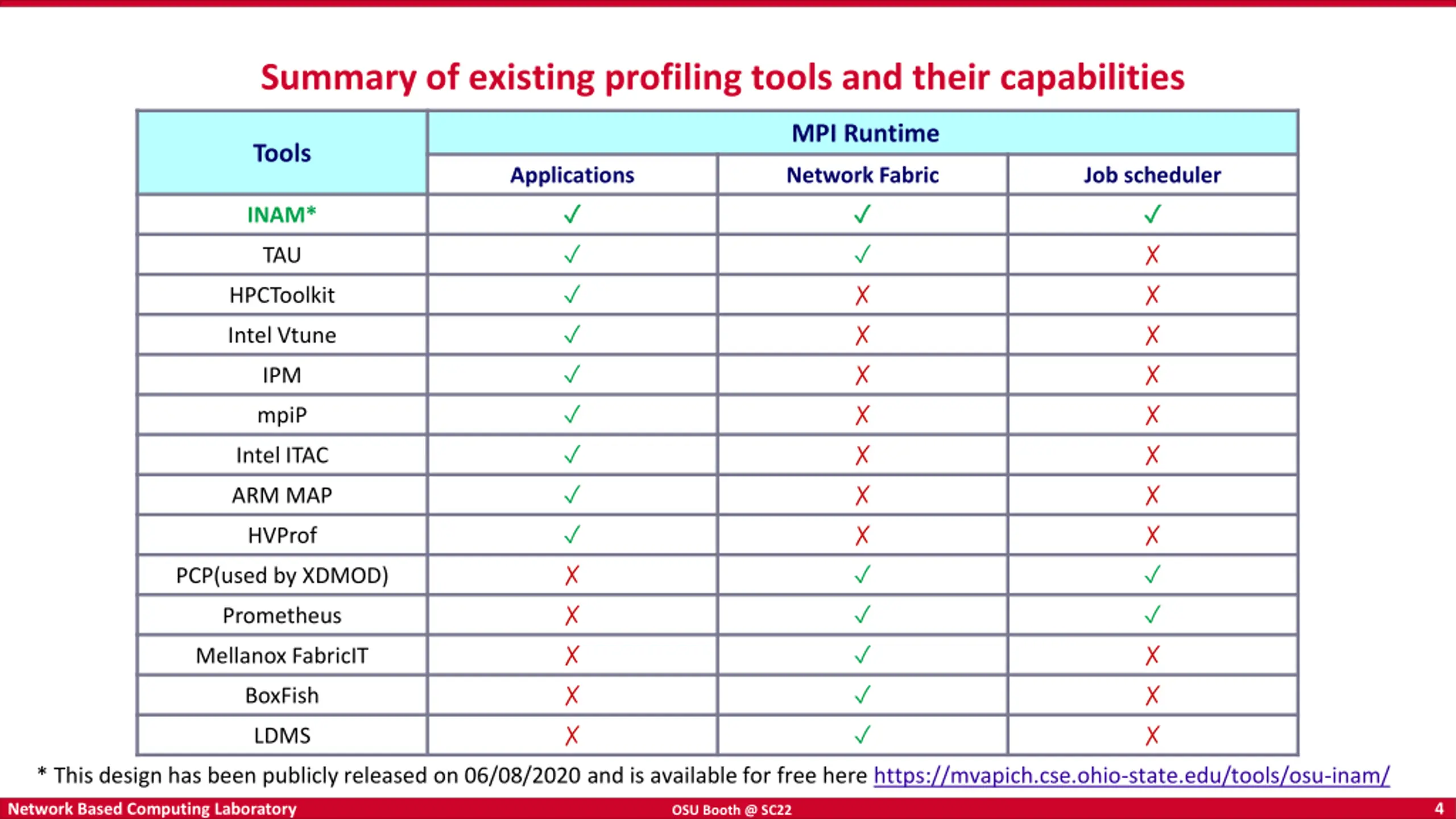 Summary of existing profiling tools and their capabilities

| Tools | MPI Runtime | | |
|---|---|---|---|
| | Applications | Network Fabric | Job scheduler |
| INAM* | ✓ | ✓ | ✓ |
| TAU | ✓ | ✓ | ✗ |
| HPCToolkit | ✓ | ✗ | ✗ |
| Intel Vtune | ✓ | ✗ | ✗ |
| IPM | ✓ | ✗ | ✗ |
| mpiP | ✓ | ✗ | ✗ |
| Intel ITAC | ✓ | ✗ | ✗ |
| ARM MAP | ✓ | ✗ | ✗ |
| HVProf | ✓ | ✗ | ✗ |
| PCP(used by XDMOD) | ✗ | ✓ | ✓ |
| Prometheus | ✗ | ✓ | ✓ |
| Mellanox FabricIT | ✗ | ✓ | ✗ |
| BoxFish | ✗ | ✓ | ✗ |
| LDMS | ✗ | ✓ | ✗ |

* This design has been publicly released on 06/08/2020 and is available for free here https://mvapich.cse.ohio-state.edu/tools/osu-inam/

Network Based Computing Laboratory OSU Booth @ SC22 4